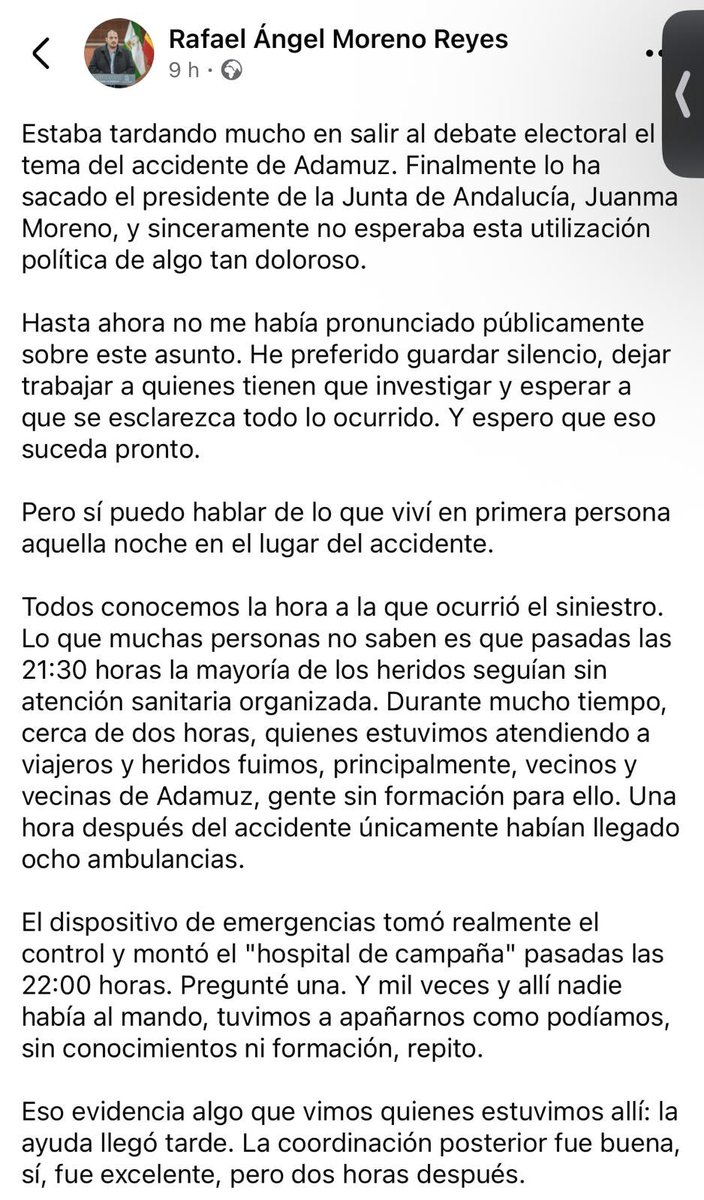 Rafael Ángel Moreno Reyes
9 h ·

Estaba tardando mucho en salir al debate electoral el tema del accidente de Adamuz. Finalmente lo ha sacado el presidente de la Junta de Andalucía, Juanma Moreno, y sinceramente no esperaba esta utilización política de algo tan doloroso.

Hasta ahora no me había pronunciado públicamente sobre este asunto. He preferido guardar silencio, dejar trabajar a quienes tienen que investigar y esperar a que se esclarezca todo lo ocurrido. Y espero que eso suceda pronto.

Pero sí puedo hablar de lo que viví en primera persona aquella noche en el lugar del accidente.

Todos conocemos la hora a la que ocurrió el siniestro. Lo que muchas personas no saben es que pasadas las 21:30 horas la mayoría de los heridos seguían sin atención sanitaria organizada. Durante mucho tiempo, cerca de dos horas, quienes estuvimos atendiendo a viajeros y heridos fuimos, principalmente, vecinos y vecinas de Adamuz, gente sin formación para ello. Una hora después del accidente únicamente habían llegado ocho ambulancias.

El dispositivo de emergencias tomó realmente el control y montó el "hospital de campaña" pasadas las 22:00 horas. Pregunté una. Y mil veces y allí nadie había al mando, tuvimos a apañarnos como podíamos, sin conocimientos ni formación, repito.

Eso evidencia algo que vimos quienes estuvimos allí: la ayuda llegó tarde. La coordinación posterior fue buena, sí, fue excelente, pero dos horas después.